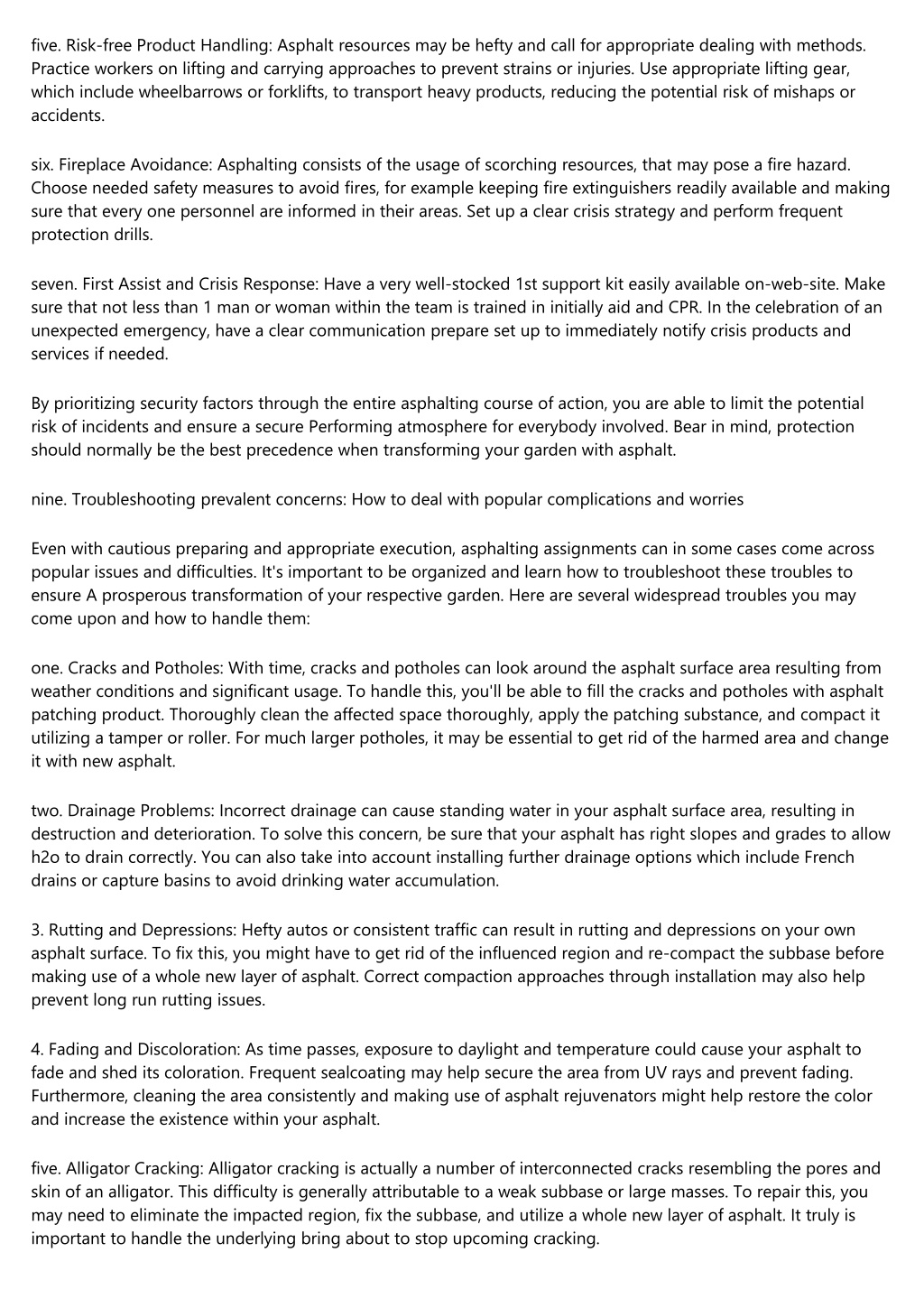 five. Risk-free Product Handling: Asphalt resources may be hefty and call for appropriate dealing with methods. Practice workers on lifting and carrying approaches to prevent strains or injuries. Use appropriate lifting gear, which include wheelbarrows or forklifts, to transport heavy products, reducing the potential risk of mishaps or accidents.

six. Fireplace Avoidance: Asphalting consists of the usage of scorching resources, that may pose a fire hazard. Choose needed safety measures to avoid fires, for example keeping fire extinguishers readily available and making sure that every one personnel are informed in their areas. Set up a clear crisis strategy and perform frequent protection drills.

seven. First Assist and Crisis Response: Have a very well-stocked 1st support kit easily available on-web-site. Make sure that not less than 1 man or woman within the team is trained in initially aid and CPR. In the celebration of an unexpected emergency, have a clear communication prepare set up to immediately notify crisis products and services if needed.

By prioritizing security factors through the entire asphalting course of action, you are able to limit the potential risk of incidents and ensure a secure Performing atmosphere for everybody involved. Bear in mind, protection should normally be the best precedence when transforming your garden with asphalt.

nine. Troubleshooting prevalent concerns: How to deal with popular complications and worries

Even with cautious preparing and appropriate execution, asphalting assignments can in some cases come across popular issues and difficulties. It's important to be organized and learn how to troubleshoot these troubles to ensure A prosperous transformation of your respective garden. Here are several widespread troubles you may come upon and how to handle them:

one. Cracks and Potholes: With time, cracks and potholes can look around the asphalt surface area resulting from weather conditions and significant usage. To handle this, you'll be able to fill the cracks and potholes with asphalt patching product. Thoroughly clean the affected space thoroughly, apply the patching substance, and compact it utilizing a tamper or roller. For much larger potholes, it may be essential to get rid of the harmed area and change it with new asphalt.

two. Drainage Problems: Incorrect drainage can cause standing water in your asphalt surface area, resulting in destruction and deterioration. To solve this concern, be sure that your asphalt has right slopes and grades to allow h2o to drain correctly. You can also take into account installing further drainage options which include French drains or capture basins to avoid drinking water accumulation.

3. Rutting and Depressions: Hefty autos or consistent traffic can result in rutting and depressions on your own asphalt surface. To fix this, you might have to get rid of the influenced region and re-compact the subbase before making use of a whole new layer of asphalt. Correct compaction approaches through installation may also help prevent long run rutting issues.

4. Fading and Discoloration: As time passes, exposure to daylight and temperature could cause your asphalt to fade and shed its coloration. Frequent sealcoating may help secure the area from UV rays and prevent fading. Furthermore, cleaning the area consistently and making use of asphalt rejuvenators might help restore the color and increase the existence within your asphalt.

five. Alligator Cracking: Alligator cracking is actually a number of interconnected cracks resembling the pores and skin of an alligator. This difficulty is generally attributable to a weak subbase or large masses. To repair this, you may need to eliminate the impacted region, fix the subbase, and utilize a whole new layer of asphalt. It truly is important to handle the underlying bring about to stop upcoming cracking.